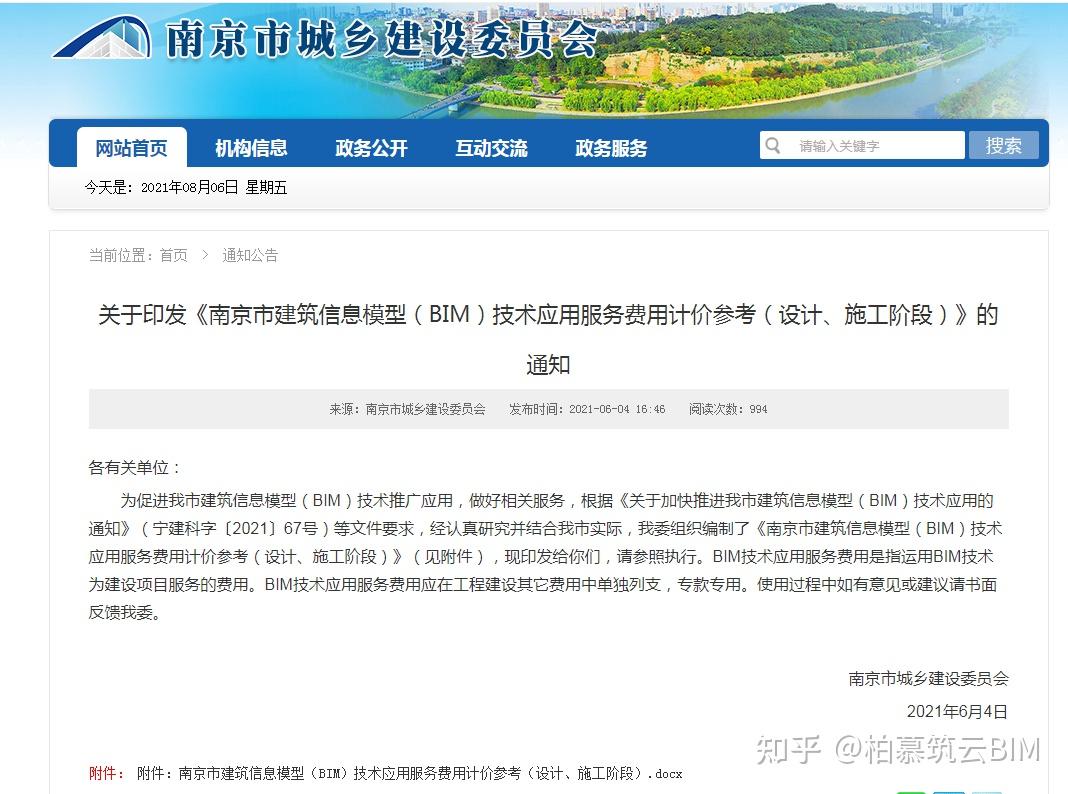 南京市城乡建设委员会

网站首页 机构信息 政务公开 互动交流 政务服务

请输入关键字 搜索

今天是：2021年08月06日 星期五

当前位置：首页 > 通知公告

关于印发《南京市建筑信息模型（BIM）技术应用服务费用计价参考（设计、施工阶段）》的通知

来源：南京市城乡建设委员会 发布时间：2021-06-04 16:46 阅读次数：994

各有关单位：

为促进我市建筑信息模型（BIM）技术推广应用，做好相关服务，根据《关于加快推进我市建筑信息模型（BIM）技术应用的通知》（宁建科字〔2021〕67号）等文件要求，经认真研究并结合我市实际，我委组织编制了《南京市建筑信息模型（BIM）技术应用服务费用计价参考（设计、施工阶段）》（见附件），现印发给你们，请参照执行。BIM技术应用服务费用是指运用BIM技术为建设项目服务的费用。BIM技术应用服务费用应在工程建设其它费用中单独列支，专款专用。使用过程中如有意见或建议请书面反馈我委。

南京市城乡建设委员会

2021年6月4日

附件： 附件：南京市建筑信息模型（BIM）技术应用服务费用计价参考（设计、施工阶段）.docx

知乎 @柏慕筑云BIM